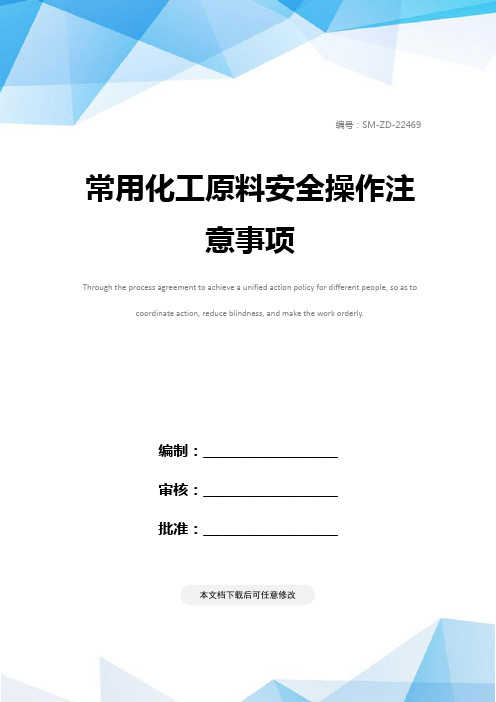 编号：SM-ZD-22469

常用化工原料安全操作注意事项

Through the process agreement to achieve a unified action policy for different people, so as to coordinate action, reduce blindness, and make the work orderly.

编制：____________________

审核：____________________

批准：____________________

本文档下载后可任意修改